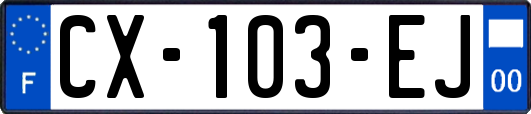 F
CX-103-EJ
00